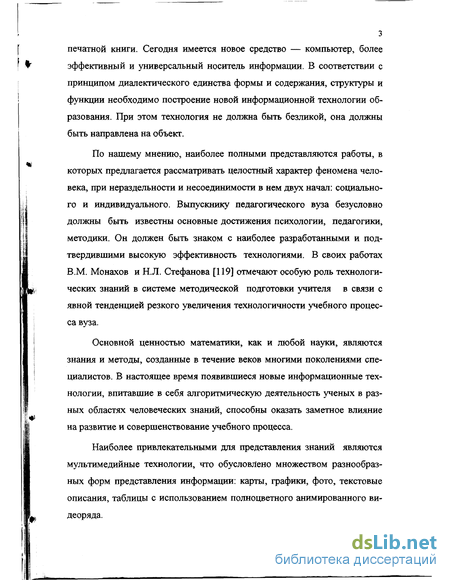 3

печатной книги. Сегодня имеется новое средство — компьютер, более эффективный и универсальный носитель информации. В соответствии с принципом диалектического единства формы и содержания, структуры и функции необходимо построение новой информационной технологии образования. При этом технология не должна быть безликой, она должны быть направлена на объект.

По нашему мнению, наиболее полными представляются работы, в которых предлагается рассматривать целостный характер феномена человека, при нераздельности и несоединимости в нем двух начал: социального и индивидуального. Выпускнику педагогического вуза безусловно должны быть известны основные достижения психологии, педагогики, методики. Он должен быть знаком с наиболее разработанными и подтвердившими высокую эффективность технологиями. В своих работах В.М. Монахов и Н.Л. Стефанова [119] отмечают особую роль технологических знаний в системе методической подготовки учителя в связи с явной тенденцией резкого увеличения технологичности учебного процесса вуза.

Основной ценностью математики, как и любой науки, являются знания и методы, созданные в течение веков многими поколениями специалистов. В настоящее время появившиеся новые информационные технологии, впитавшие в себя алгоритмическую деятельность ученых в разных областях человеческих знаний, способны оказать заметное влияние на развитие и совершенствование учебного процесса.

Наиболее привлекательными для представления знаний являются мультимедийные технологии, что обусловлено множеством разнообразных форм представления информации: карты, графики, фото, текстовые описания, таблицы с использованием полноцветного анимированного видеоряда.

dsLib.net
библиотека диссертаций